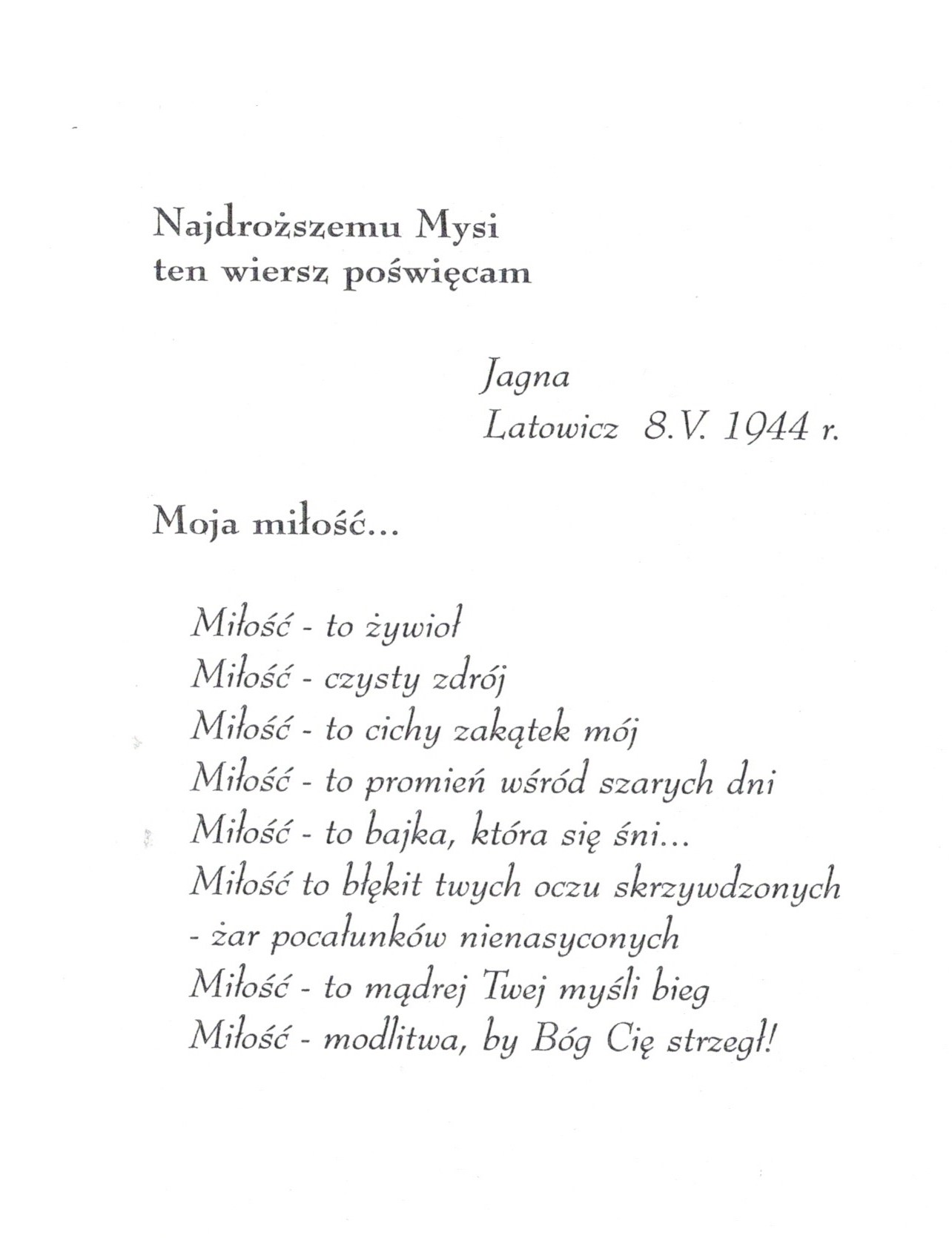 Najdroższemu Mysi
ten wiersz poświęcam

Jagna
Latowicz 8.V. 1944 r.

Moja miłość...

Miłość - to żywioł
Miłość - czysty zdrój
Miłość - to cichy zakątek mój
Miłość - to promień wśród szarych dni
Miłość - to bajka, która się śni...
Miłość to błękit twych oczu skrzywdzonych
- żar pocałunków nienasyconych
Miłość - to mądrej Twej myśli bieg
Miłość - modlitwa, by Bóg Cię strzegł!